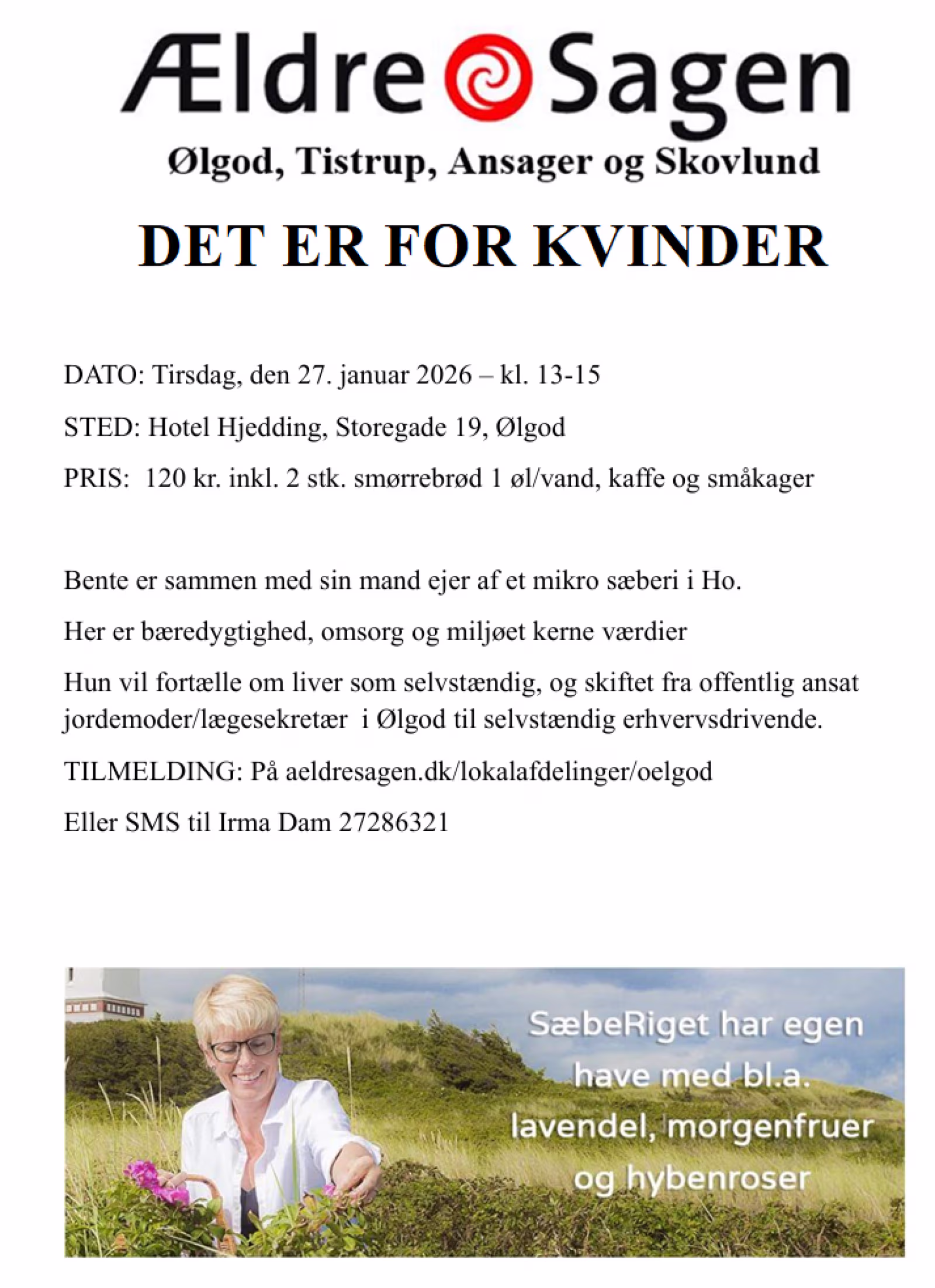 Ældre Sagen

Ølgod, Tistrup, Ansager og Skovlund

DET ER FOR KVINDER

DATO: Tirsdag, den 27. januar 2026 – kl. 13-15

STED: Hotel Hjedding, Storegade 19, Ølgod

PRIS: 120 kr. inkl. 2 stk. smørrebrød 1 øl/vand, kaffe og småkager

Bente er sammen med sin mand ejer af et mikro sæberi i Ho.

Her er bæredygtighed, omsorg og miljøet kerne værdier

Hun vil fortælle om liver som selvstændig, og skiftet fra offentlig ansat jordemoder/lægesekretær i Ølgod til selvstændig erhvervsdrivende.

TILMELDING: På aeldresagen.dk/lokalafdelinger/oelgod

Eller SMS til Irma Dam 27286321

SæbeRiget har egen have med bl.a. lavendel, morgenfruer og hybenroser